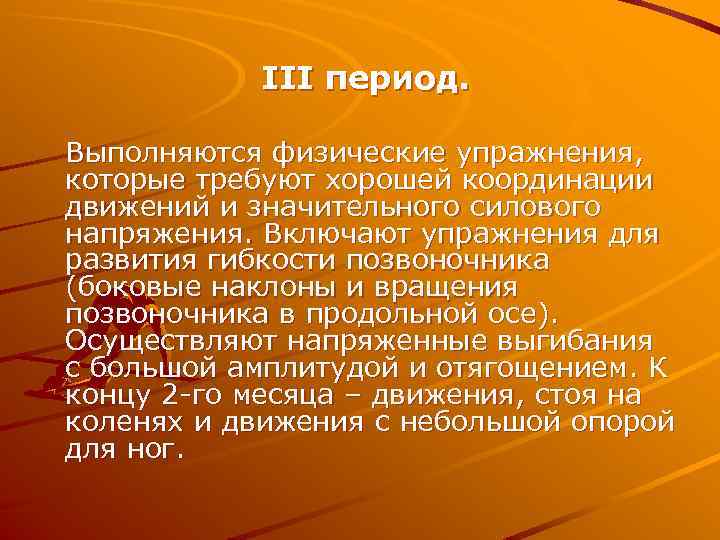 III период.

Выполняются физические упражнения, которые требуют хорошей координации движений и значительного силового напряжения. Включают упражнения для развития гибкости позвоночника (боковые наклоны и вращения позвоночника в продольной осе). Осуществляют напряженные выгибания с большой амплитудой и отягощением. К концу 2-го месяца – движения, стоя на коленях и движения с небольшой опорой для ног.